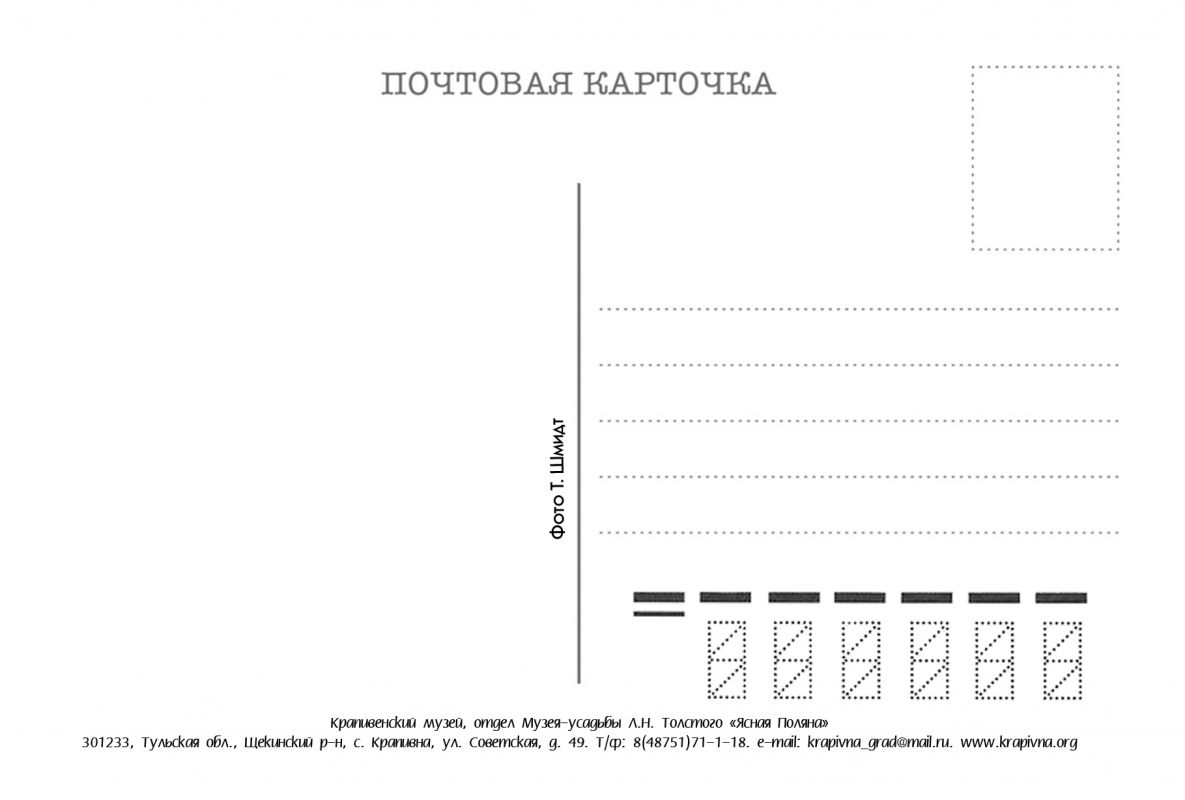 ПОЧТОВАЯ КАРТОЧКА

Фото Т. Шмидт

Крапивенский музей, отдел Музея-усадьбы Л.Н. Толстого «Ясная Поляна»
301233, Тульская обл., Щекинский р-н, с. Крапивна, ул. Советская, д. 49. Т/ф: 8(48751)71-1-18. e-mail: krapivna_grad@mail.ru. www.krapivna.org